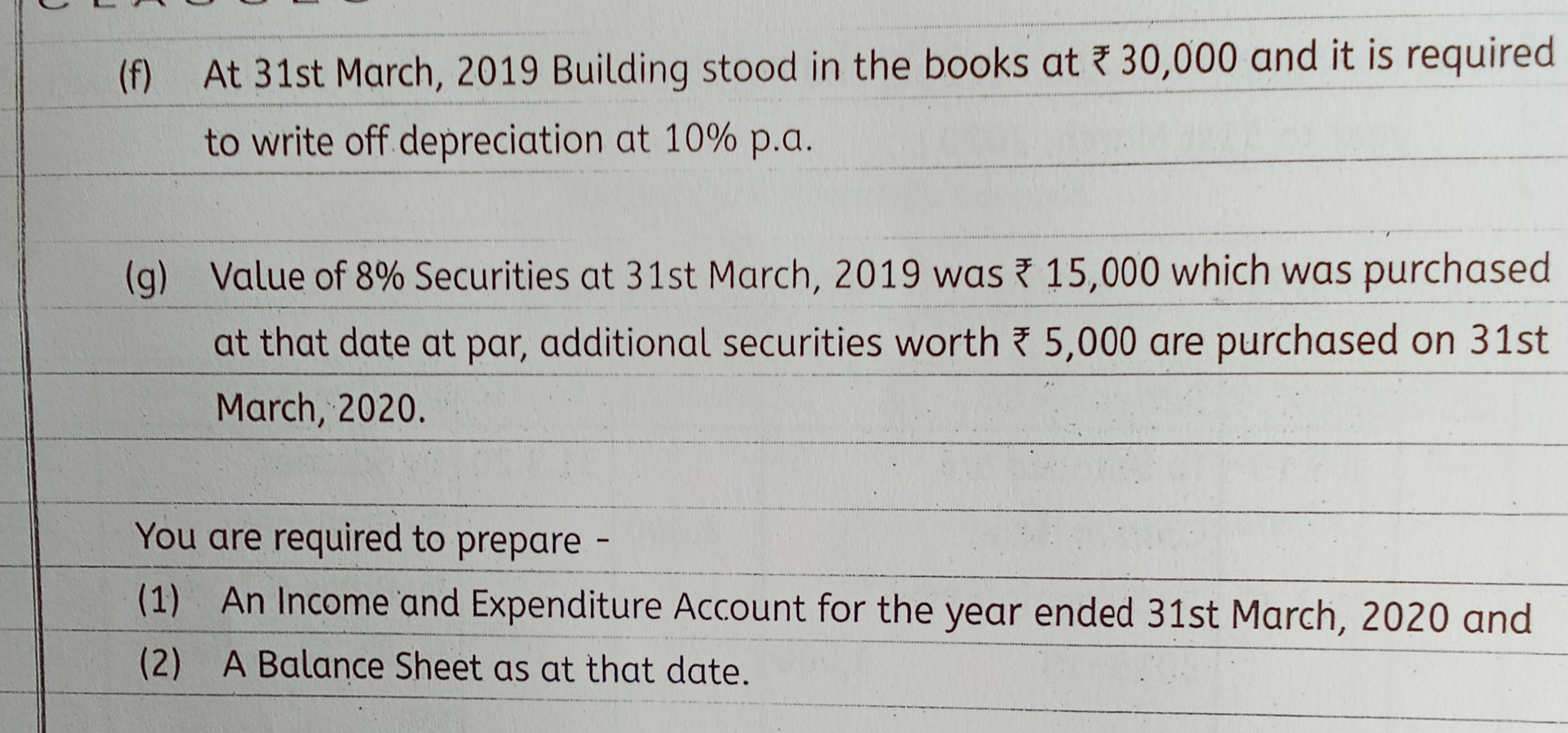 (f) At 31st March, 2019 Building stood in the books at ₹ 30,000 and it is required to write off depreciation at 10% p.a.

(g) Value of 8% Securities at 31st March, 2019 was ₹ 15,000 which was purchased at that date at par, additional securities worth ₹ 5,000 are purchased on 31st March, 2020.

You are required to prepare -

(1) An Income and Expenditure Account for the year ended 31st March, 2020 and

(2) A Balance Sheet as at that date.